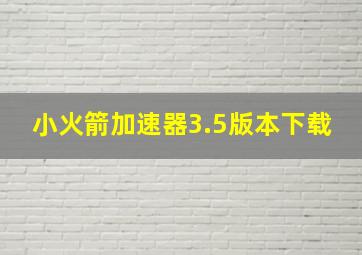 小火箭加速器3.5版本下载